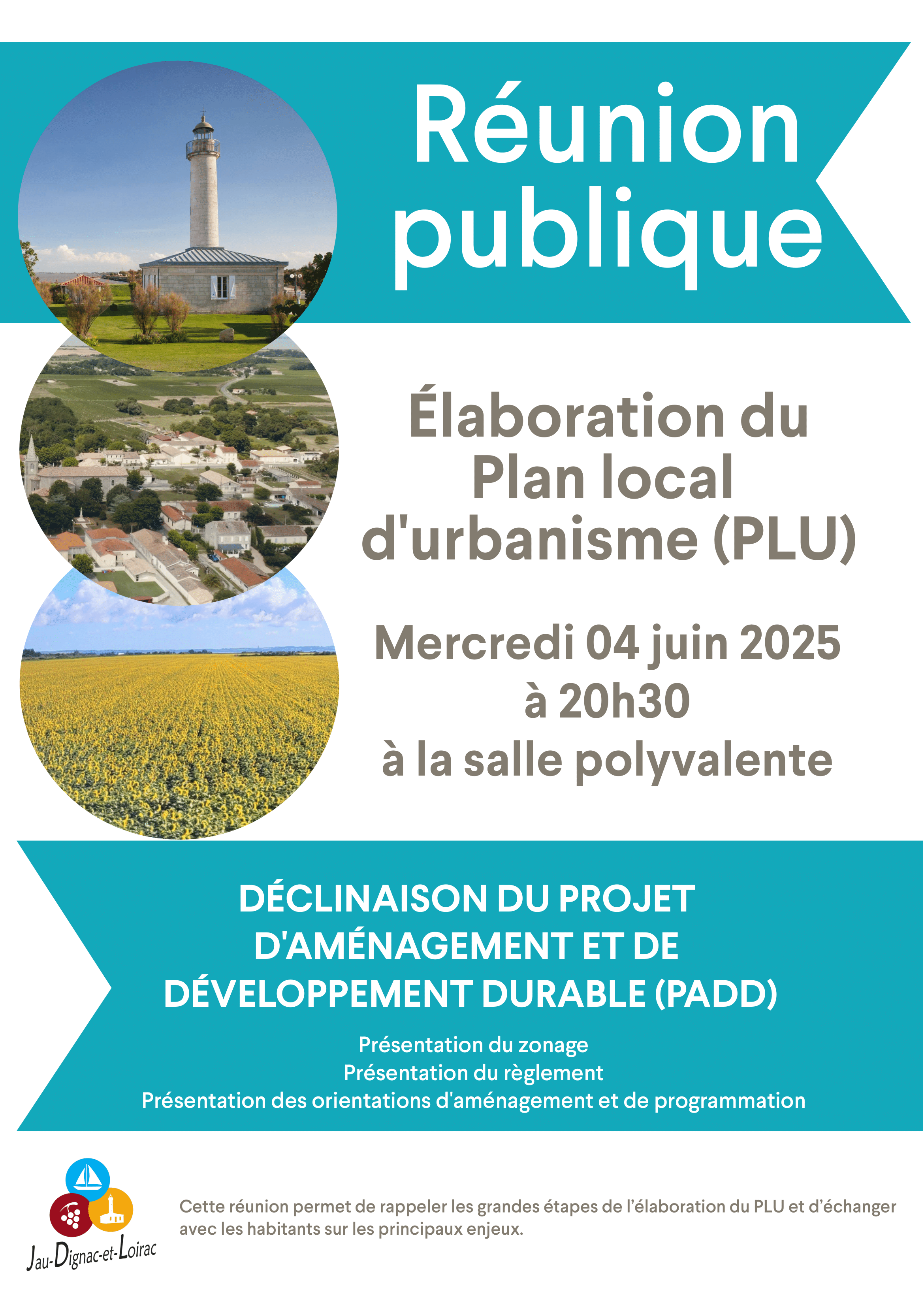 Réunion publique

Élaboration du Plan local d'urbanisme (PLU)

Mercredi 04 juin 2025
à 20h30
à la salle polyvalente

DÉCLINAISON DU PROJET D'AMÉNAGEMENT ET DE DÉVELOPPEMENT DURABLE (PADD)

Présentation du zonage
Présentation du règlement
Présentation des orientations d'aménagement et de programmation

Jau-Dignac-et-Loirac

Cette réunion permet de rappeler les grandes étapes de l'élaboration du PLU et d'échanger avec les habitants sur les principaux enjeux.